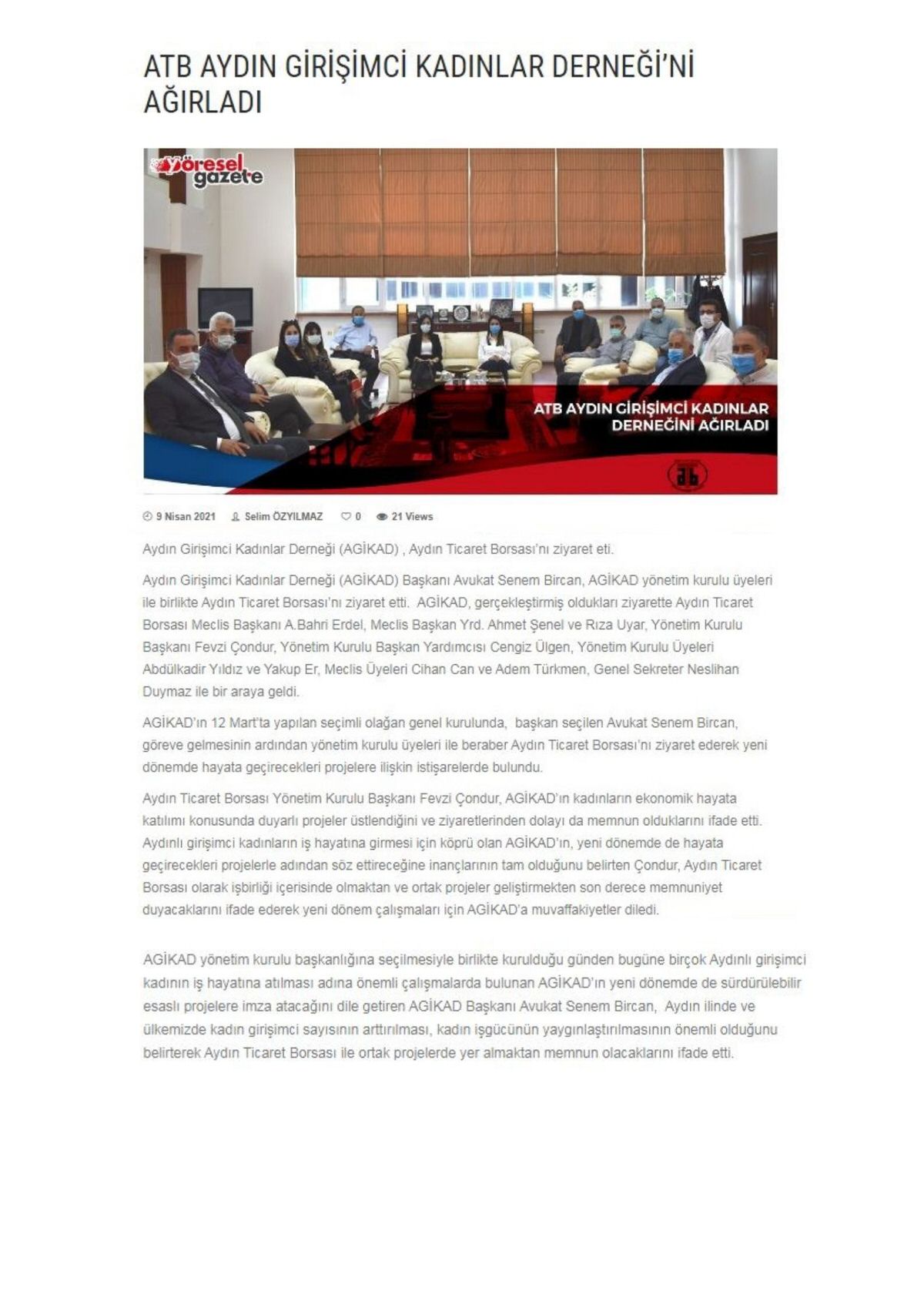 ATB AYDIN GİRİŞİMCİ KADINLAR DERNEĞİ'Nİ AĞIRLADI

yöresel gazete

ATB AYDIN GİRİŞİMCİ KADINLAR DERNEĞİNİ AĞIRLADI

9 Nisan 2021 Selim ÖZYILMAZ 0 21 Views

Aydın Girişimci Kadınlar Derneği (AGİKAD) , Aydın Ticaret Borsası'nı ziyaret eti.

Aydın Girişimci Kadınlar Derneği (AGİKAD) Başkanı Avukat Senem Bircan, AGİKAD yönetim kurulu üyeleri ile birlikte Aydın Ticaret Borsası'nı ziyaret etti. AGİKAD, gerçekleştirmiş oldukları ziyarette Aydın Ticaret Borsası Meclis Başkanı A.Bahri Erdel, Meclis Başkan Yrd. Ahmet Şenel ve Rıza Uyar, Yönetim Kurulu Başkanı Fevzi Çondur, Yönetim Kurulu Başkan Yardımcısı Cengiz Ülgen, Yönetim Kurulu Üyeleri Abdülkadir Yıldız ve Yakup Er, Meclis Üyeleri Cihan Can ve Adem Türkmen, Genel Sekreter Neslihan Duymaz ile bir araya geldi.

AGİKAD'ın 12 Mart'ta yapılan seçimli olağan genel kurulunda, başkan seçilen Avukat Senem Bircan, göreve gelmesinin ardından yönetim kurulu üyeleri ile beraber Aydın Ticaret Borsası'nı ziyaret ederek yeni dönemde hayata geçirecekleri projelere ilişkin istişarelerde bulundu.

Aydın Ticaret Borsası Yönetim Kurulu Başkanı Fevzi Çondur, AGİKAD'ın kadınların ekonomik hayata katılımı konusunda duyarlı projeler üstlendiğini ve ziyaretlerinden dolayı da memnun olduklarını ifade etti. Aydınlı girişimci kadınların iş hayatına girmesi için köprü olan AGİKAD'ın, yeni dönemde de hayata geçirecekleri projelerle adından söz ettireceğine inançlarının tam olduğunu belirten Çondur, Aydın Ticaret Borsası olarak işbirliği içerisinde olmaktan ve ortak projeler geliştirmekten son derece memnuniyet duyacaklarını ifade ederek yeni dönem çalışmaları için AGİKAD'a muvaffakiyetler diledi.

AGİKAD yönetim kurulu başkanlığına seçilmesiyle birlikte kurulduğu günden bugüne birçok Aydınlı girişimci kadının iş hayatına atılması adına önemli çalışmalarda bulunan AGİKAD'ın yeni dönemde de sürdürülebilir esaslı projelere imza atacağını dile getiren AGİKAD Başkanı Avukat Senem Bircan, Aydın ilinde ve ülkemizde kadın girişimci sayısının arttırılması, kadın işgücünün yaygınlaştırılmasının önemli olduğunu belirterek Aydın Ticaret Borsası ile ortak projelerde yer almaktan memnun olacaklarını ifade etti.